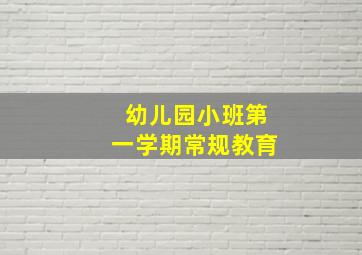 幼儿园小班第一学期常规教育